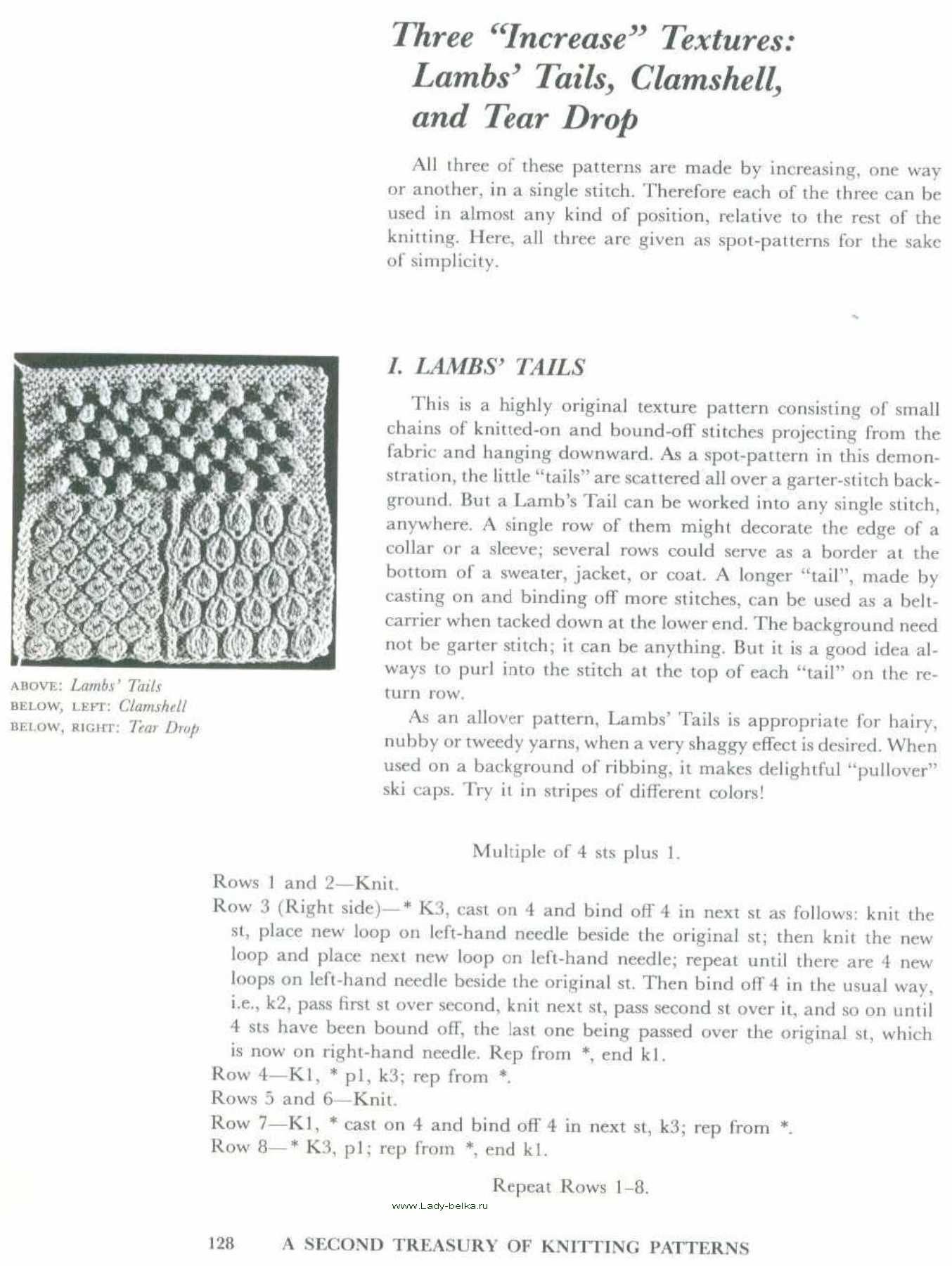 Three "Increase" Textures: Lambs' Tails, Clamshell, and Tear Drop

All three of these patterns are made by increasing, one way or another, in a single stitch. Therefore each of the three can be used in almost any kind of position, relative to the rest of the knitting. Here, all three are given as spot-patterns for the sake of simplicity.

ABOVE: Lambs' Tails
BELOW, LEFT: Clamshell
BELOW, RIGHT: Tear Drop

I. LAMBS' TAILS

This is a highly original texture pattern consisting of small chains of knitted-on and bound-off stitches projecting from the fabric and hanging downward. As a spot-pattern in this demonstration, the little "tails" are scattered all over a garter-stitch background. But a Lamb's Tail can be worked into any single stitch, anywhere. A single row of them might decorate the edge of a collar or a sleeve; several rows could serve as a border at the bottom of a sweater, jacket, or coat. A longer "tail", made by casting on and binding off more stitches, can be used as a belt-carrier when tacked down at the lower end. The background need not be garter stitch; it can be anything. But it is a good idea always to purl into the stitch at the top of each "tail" on the return row.

As an allover pattern, Lambs' Tails is appropriate for hairy, nubby or tweedy yarns, when a very shaggy effect is desired. When used on a background of ribbing, it makes delightful "pullover" ski caps. Try it in stripes of different colors!

Multiple of 4 sts plus 1.

Rows 1 and 2—Knit.
Row 3 (Right side)—* K3, cast on 4 and bind off 4 in next st as follows: knit the st, place new loop on left-hand needle beside the original st; then knit the new loop and place next new loop on left-hand needle; repeat until there are 4 new loops on left-hand needle beside the original st. Then bind off 4 in the usual way, i.e., k2, pass first st over second, knit next st, pass second st over it, and so on until 4 sts have been bound off, the last one being passed over the original st, which is now on right-hand needle. Rep from *, end k1.
Row 4—K1, * p1, k3; rep from *.
Rows 5 and 6—Knit.
Row 7—K1, * cast on 4 and bind off 4 in next st, k3; rep from *.
Row 8—* K3, p1; rep from *, end k1.

Repeat Rows 1–8.

www.Lady-belka.ru

128 A SECOND TREASURY OF KNITTING PATTERNS